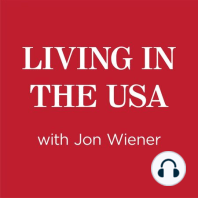 LIVING IN THE USA

with Jon Wiener